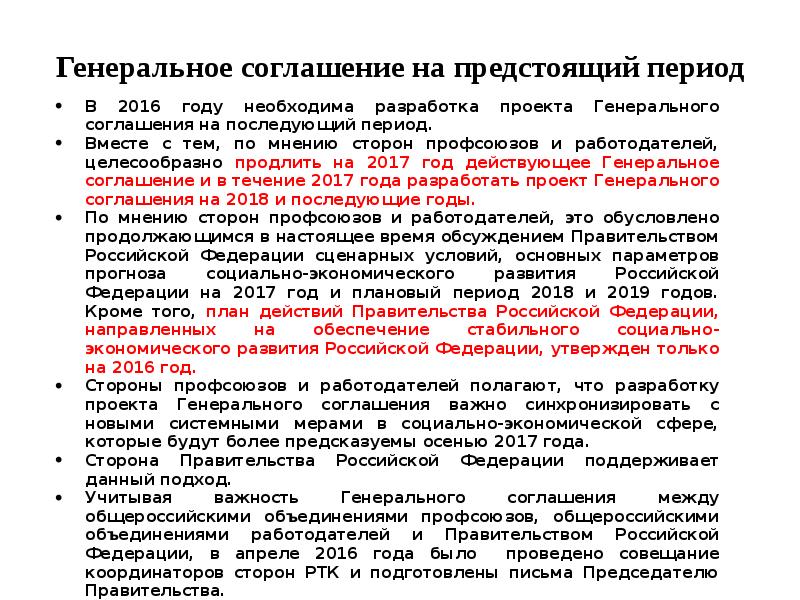 Генеральное соглашение на предстоящий период

• В 2016 году необходима разработка проекта Генерального соглашения на последующий период.
• Вместе с тем, по мнению сторон профсоюзов и работодателей, целесообразно продлить на 2017 год действующее Генеральное соглашение и в течение 2017 года разработать проект Генерального соглашения на 2018 и последующие годы.
• По мнению сторон профсоюзов и работодателей, это обусловлено продолжающимся в настоящее время обсуждением Правительством Российской Федерации сценарных условий, основных параметров прогноза социально-экономического развития Российской Федерации на 2017 год и плановый период 2018 и 2019 годов. Кроме того, план действий Правительства Российской Федерации, направленных на обеспечение стабильного социально-экономического развития Российской Федерации, утвержден только на 2016 год.
• Стороны профсоюзов и работодателей полагают, что разработку проекта Генерального соглашения важно синхронизировать с новыми системными мерами в социально-экономической сфере, которые будут более предсказуемы осенью 2017 года.
• Сторона Правительства Российской Федерации поддерживает данный подход.
• Учитывая важность Генерального соглашения между общероссийскими объединениями профсоюзов, общероссийскими объединениями работодателей и Правительством Российской Федерации, в апреле 2016 года было проведено совещание координаторов сторон РТК и подготовлены письма Председателю Правительства.